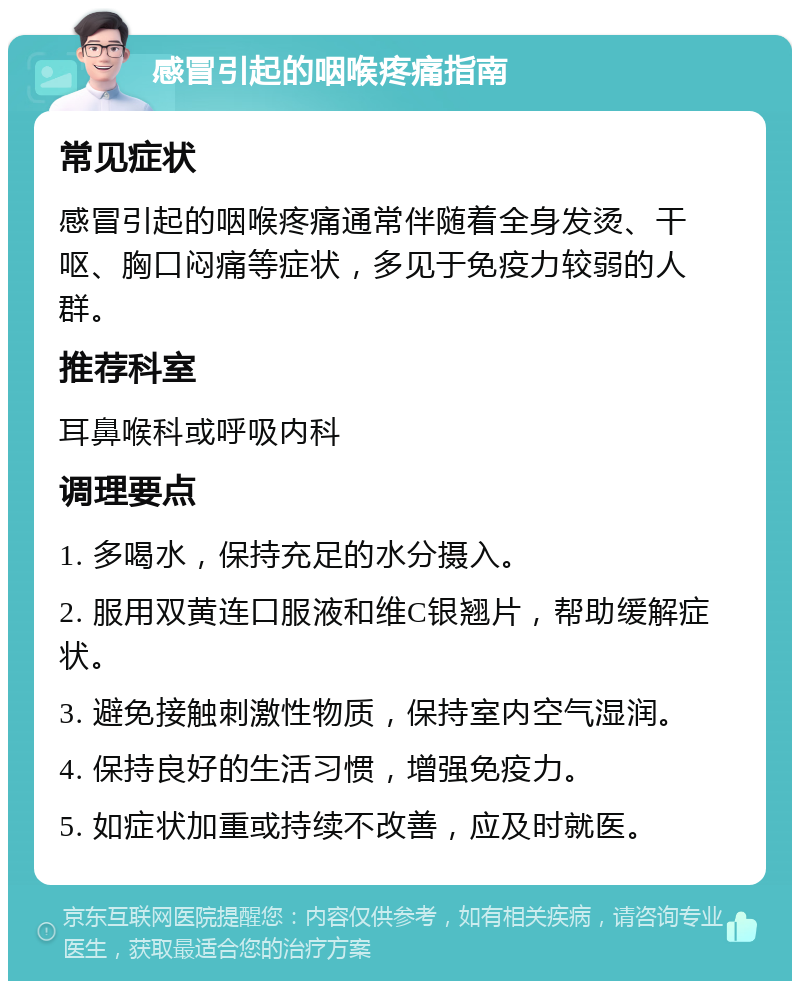 感冒引起的咽喉疼痛指南

常见症状

感冒引起的咽喉疼痛通常伴随着全身发烫、干呕、胸口闷痛等症状，多见于免疫力较弱的人群。

推荐科室

耳鼻喉科或呼吸内科

调理要点

1. 多喝水，保持充足的水分摄入。

2. 服用双黄连口服液和维C银翘片，帮助缓解症状。

3. 避免接触刺激性物质，保持室内空气湿润。

4. 保持良好的生活习惯，增强免疫力。

5. 如症状加重或持续不改善，应及时就医。

京东互联网医院提醒您：内容仅供参考，如有相关疾病，请咨询专业医生，获取最适合您的治疗方案